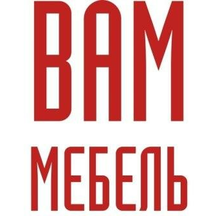 ВАМ
МЕБЕЛЬ